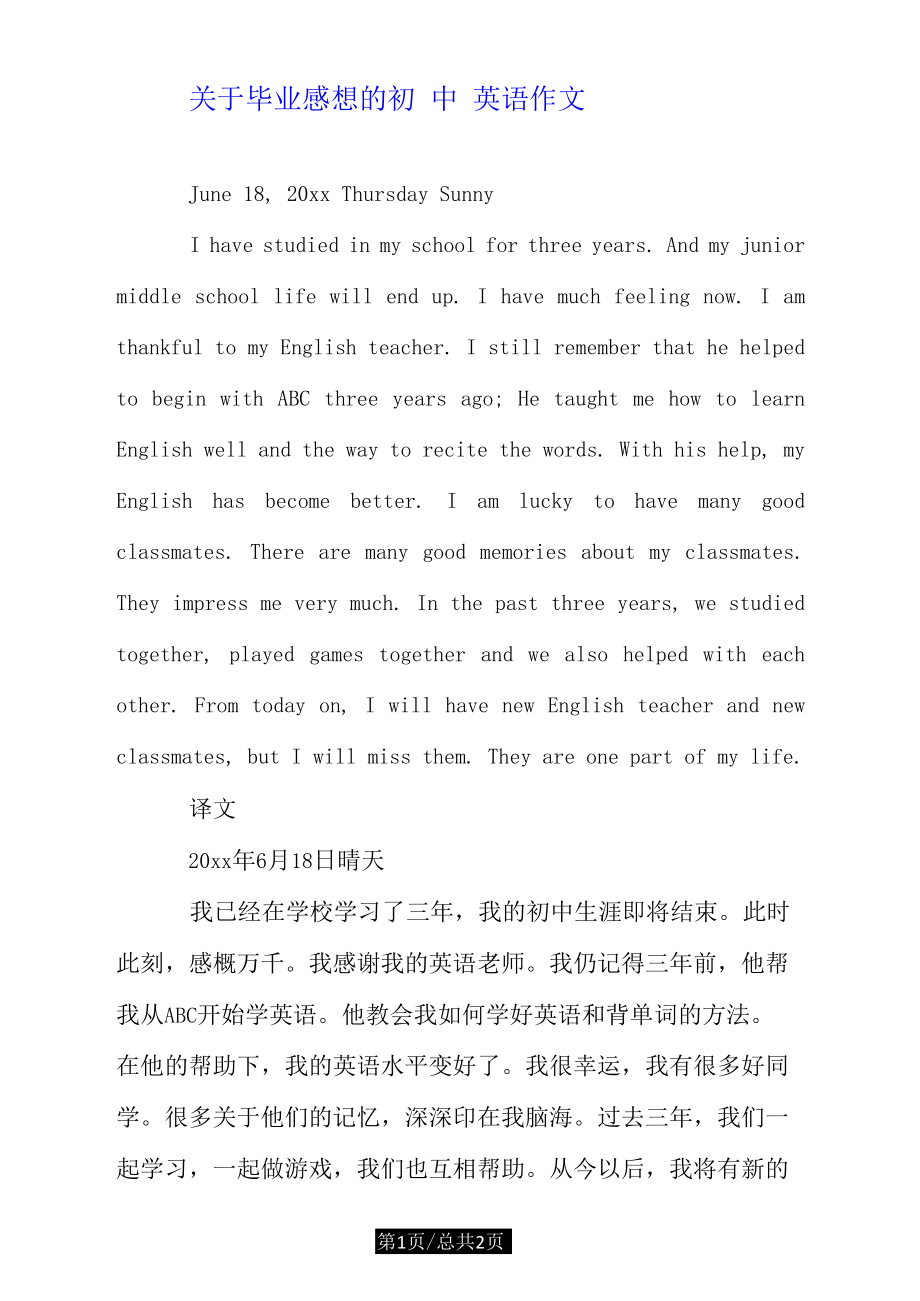 关于毕业感想的初 中 英语作文

June 18, 20xx Thursday Sunny

I have studied in my school for three years. And my junior middle school life will end up. I have much feeling now. I am thankful to my English teacher. I still remember that he helped to begin with ABC three years ago; He taught me how to learn English well and the way to recite the words. With his help, my English has become better. I am lucky to have many good classmates. There are many good memories about my classmates. They impress me very much. In the past three years, we studied together, played games together and we also helped with each other. From today on, I will have new English teacher and new classmates, but I will miss them. They are one part of my life.

译文

20xx年6月18日晴天

我已经在学校学习了三年，我的初中生涯即将结束。此时此刻，感慨万千。我感谢我的英语老师。我仍记得三年前，他帮我从ABC开始学英语。他教会我如何学好英语和背单词的方法。在他的帮助下，我的英语水平变好了。我很幸运，我有很多好同学。很多关于他们的记忆，深深印在我脑海。过去三年，我们一起学习，一起做游戏，我们也互相帮助。从今以后，我将有新的

第1页/总共2页